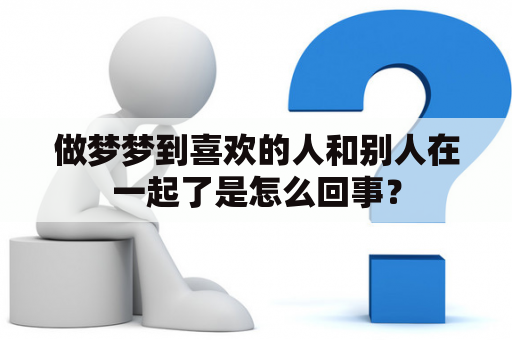 做梦梦到喜欢的人和别人在一起了是怎么回事？